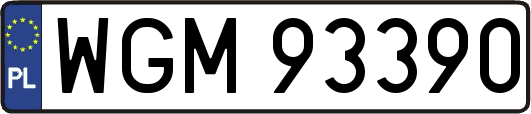 PL

WGM 93390